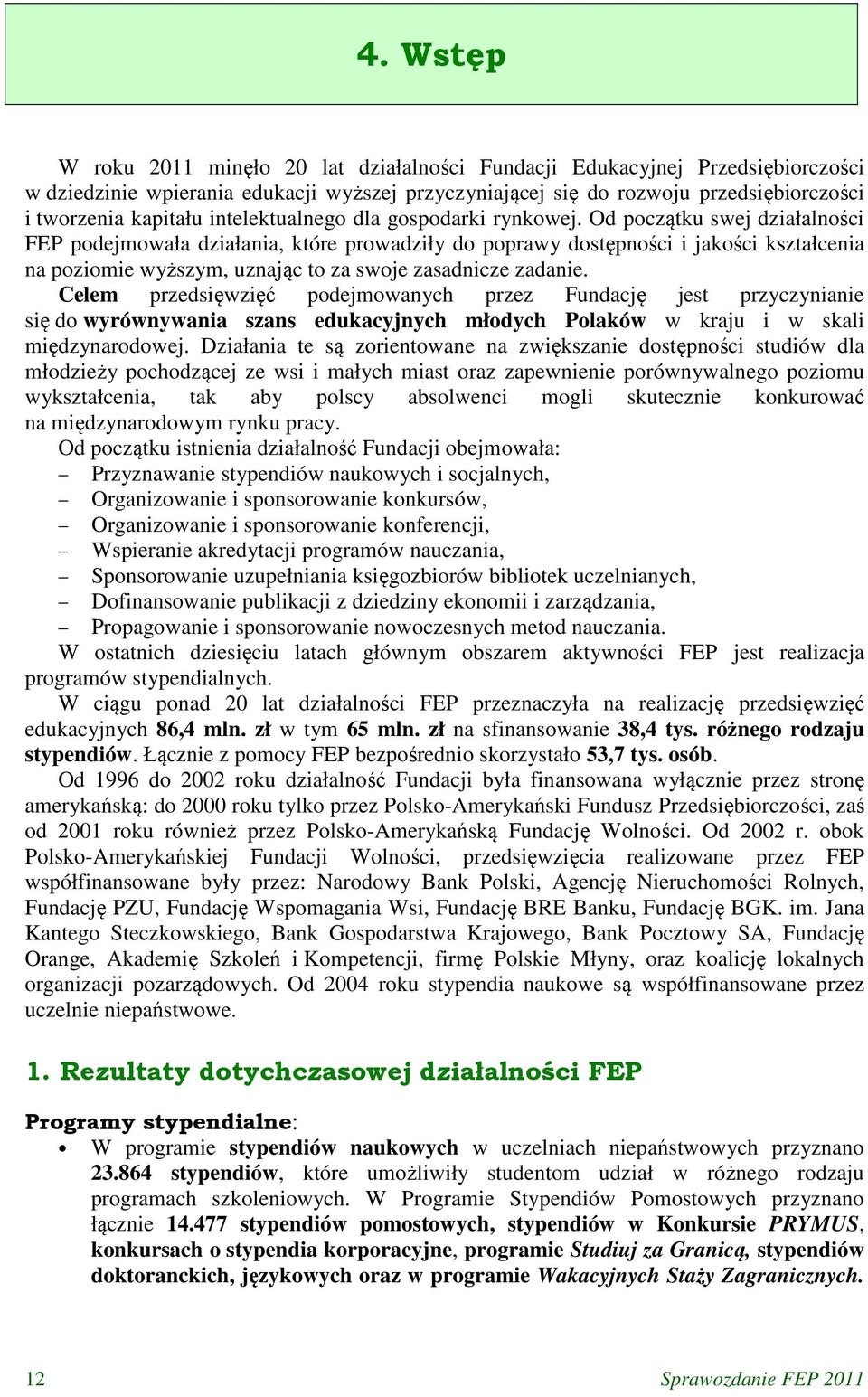 4. Wstęp

W roku 2011 minęło 20 lat działalności Fundacji Edukacyjnej Przedsiębiorczości w dziedzinie wpierania edukacji wyższej przyczyniającej się do rozwoju przedsiębiorczości i tworzenia kapitału intelektualnego dla gospodarki rynkowej. Od początku swej działalności FEP podejmowała działania, które prowadziły do poprawy dostępności i jakości kształcenia na poziomie wyższym, uznając to za swoje zasadnicze zadanie.
Celem przedsięwzięć podejmowanych przez Fundację jest przyczynianie się do wyrównywania szans edukacyjnych młodych Polaków w kraju i w skali międzynarodowej. Działania te są zorientowane na zwiększanie dostępności studiów dla młodzieży pochodzącej ze wsi i małych miast oraz zapewnienie porównywalnego poziomu wykształcenia, tak aby polscy absolwenci mogli skutecznie konkurować na międzynarodowym rynku pracy.
Od początku istnienia działalność Fundacji obejmowała:
– Przyznawanie stypendiów naukowych i socjalnych,
– Organizowanie i sponsorowanie konkursów,
– Organizowanie i sponsorowanie konferencji,
– Wspieranie akredytacji programów nauczania,
– Sponsorowanie uzupełniania księgozbiorów bibliotek uczelnianych,
– Dofinansowanie publikacji z dziedziny ekonomii i zarządzania,
– Propagowanie i sponsorowanie nowoczesnych metod nauczania.
W ostatnich dziesięciu latach głównym obszarem aktywności FEP jest realizacja programów stypendialnych.
W ciągu ponad 20 lat działalności FEP przeznaczyła na realizację przedsięwzięć edukacyjnych 86,4 mln. zł w tym 65 mln. zł na sfinansowanie 38,4 tys. różnego rodzaju stypendiów. Łącznie z pomocy FEP bezpośrednio skorzystało 53,7 tys. osób.
Od 1996 do 2002 roku działalność Fundacji była finansowana wyłącznie przez stronę amerykańską: do 2000 roku tylko przez Polsko-Amerykański Fundusz Przedsiębiorczości, zaś od 2001 roku również przez Polsko-Amerykańską Fundację Wolności. Od 2002 r. obok Polsko-Amerykańskiej Fundacji Wolności, przedsięwzięcia realizowane przez FEP współfinansowane były przez: Narodowy Bank Polski, Agencję Nieruchomości Rolnych, Fundację PZU, Fundację Wspomagania Wsi, Fundację BRE Banku, Fundację BGK. im. Jana Kantego Steczkowskiego, Bank Gospodarstwa Krajowego, Bank Pocztowy SA, Fundację Orange, Akademię Szkoleń i Kompetencji, firmę Polskie Młyny, oraz koalicję lokalnych organizacji pozarządowych. Od 2004 roku stypendia naukowe są współfinansowane przez uczelnie niepaństwowe.

1. Rezultaty dotychczasowej działalności FEP

Programy stypendialne:
• W programie stypendiów naukowych w uczelniach niepaństwowych przyznano 23.864 stypendiów, które umożliwiły studentom udział w różnego rodzaju programach szkoleniowych. W Programie Stypendiów Pomostowych przyznano łącznie 14.477 stypendiów pomostowych, stypendiów w Konkursie PRYMUS, konkursach o stypendia korporacyjne, programie Studiuj za Granicą, stypendiów doktoranckich, językowych oraz w programie Wakacyjnych Staży Zagranicznych.

12 Sprawozdanie FEP 2011